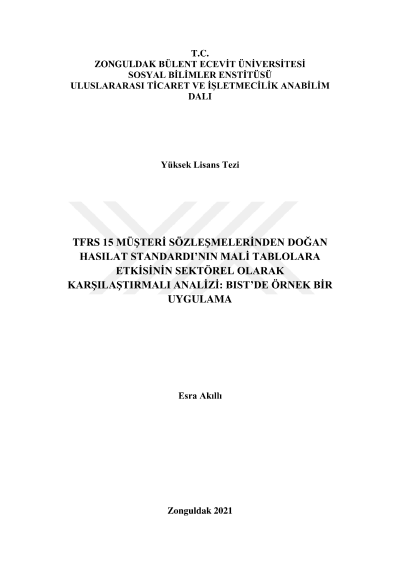 T.C.
ZONGULDAK BÜLENT ECEVİT ÜNİVERSİTESİ
SOSYAL BİLİMLER ENSTİTÜSÜ
ULUSLARARASI TİCARET VE İŞLETMECİLİK ANABİLİM DALI

Yüksek Lisans Tezi

TFRS 15 MÜŞTERİ SÖZLEŞMELERİNDEN DOĞAN HASILAT STANDARDI'NIN MALİ TABLOLARA ETKİSİNİN SEKTÖREL OLARAK KARŞILAŞTIRMALI ANALİZİ: BIST'DE ÖRNEK BİR UYGULAMA

Esra Akıllı

Zonguldak 2021